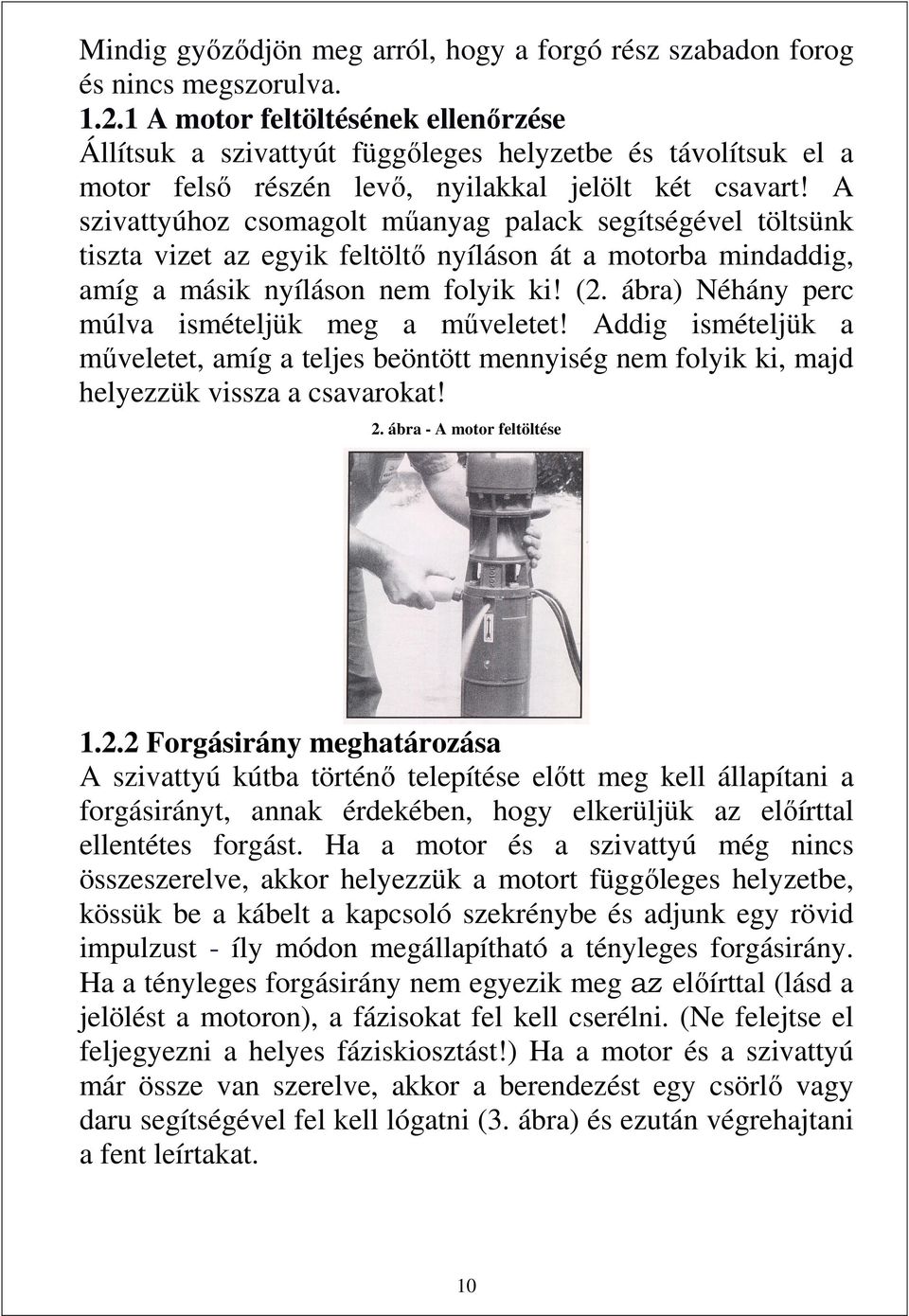 Mindig győződjön meg arról, hogy a forgó rész szabadon forog és nincs megszorulva.
1.2.1 A motor feltöltésének ellenőrzése
Állítsuk a szivattyút függőleges helyzetbe és távolítsuk el a motor felső részén levő, nyilakkal jelölt két csavart! A szivattyúhoz csomagolt műanyag palack segítségével töltsünk tiszta vizet az egyik feltöltő nyíláson át a motorba mindaddig, amíg a másik nyíláson nem folyik ki! (2. ábra) Néhány perc múlva ismételjük meg a műveletet! Addig ismételjük a műveletet, amíg a teljes beöntött mennyiség nem folyik ki, majd helyezzük vissza a csavarokat!

2. ábra - A motor feltöltése

1.2.2 Forgásirány meghatározása
A szivattyú kútba történő telepítése előtt meg kell állapítani a forgásirányt, annak érdekében, hogy elkerüljük az előírttal ellentétes forgást. Ha a motor és a szivattyú még nincs összeszerelve, akkor helyezzük a motort függőleges helyzetbe, kössük be a kábelt a kapcsoló szekrénybe és adjunk egy rövid impulzust - íly módon megállapítható a tényleges forgásirány. Ha a tényleges forgásirány nem egyezik meg az előírttal (lásd a jelölést a motoron), a fázisokat fel kell cserélni. (Ne felejtse el feljegyezni a helyes fáziskiosztást!) Ha a motor és a szivattyú már össze van szerelve, akkor a berendezést egy csörlő vagy daru segítségével fel kell lógatni (3. ábra) és ezután végrehajtani a fent leírtakat.

10